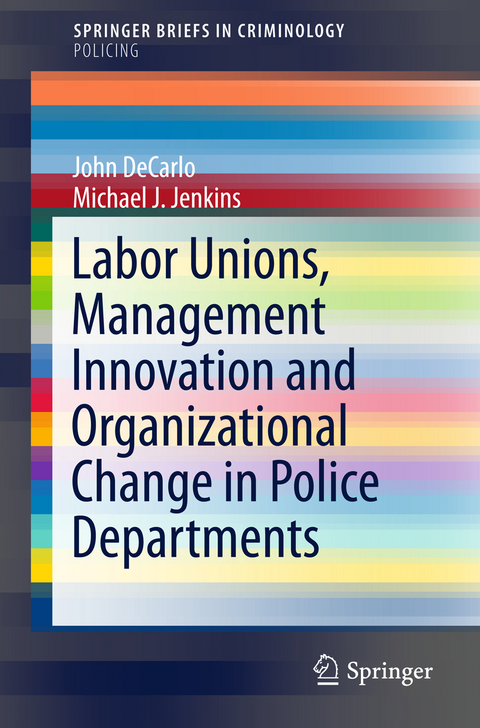 SPRINGER BRIEFS IN CRIMINOLOGY
POLICING

John DeCarlo
Michael J. Jenkins

Labor Unions, Management Innovation and Organizational Change in Police Departments

Springer